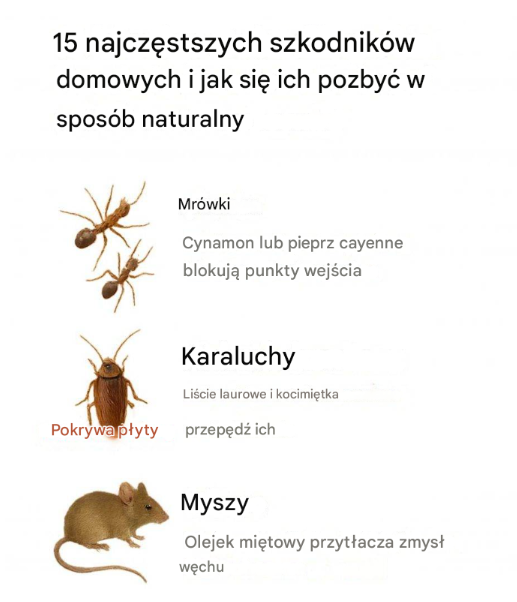 15 najczęstszych szkodników domowych i jak się ich pozbyć w sposób naturalny

Mrówki

Cynamon lub pieprz cayenne blokują punkty wejścia

Karaluchy

Liście laurowe i kocimiętka

Pokrywa płyty

przepędź ich

Myszy

Olejek miętowy przytłacza zmysł węchu